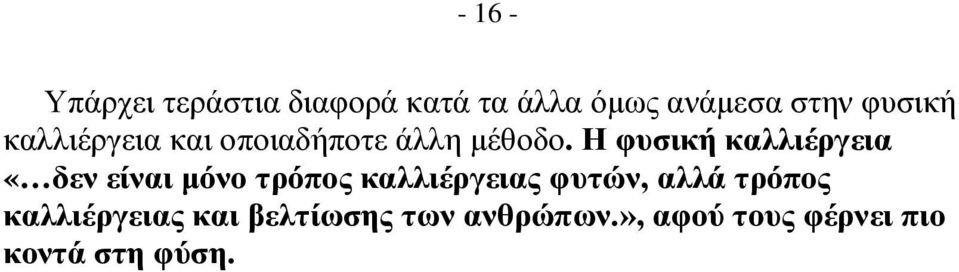 - 16 -

Υπάρχει τεράστια διαφορά κατά τα άλλα όμως ανάμεσα στην φυσική καλλιέργεια και οποιαδήποτε άλλη μέθοδο. Η φυσική καλλιέργεια «…δεν είναι μόνο τρόπος καλλιέργειας φυτών, αλλά τρόπος καλλιέργειας και βελτίωσης των ανθρώπων.», αφού τους φέρνει πιο κοντά στη φύση.